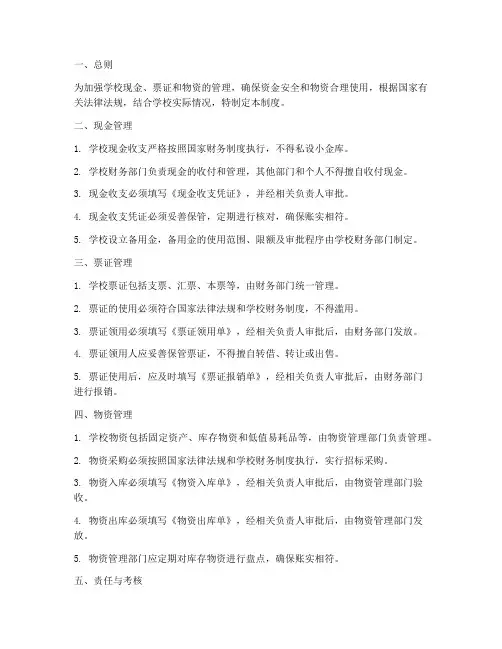 一、总则

为加强学校现金、票证和物资的管理，确保资金安全和物资合理使用，根据国家有关法律法规，结合学校实际情况，特制定本制度。

二、现金管理

1. 学校现金收支严格按照国家财务制度执行，不得私设小金库。

2. 学校财务部门负责现金的收付和管理，其他部门和个人不得擅自收付现金。

3. 现金收支必须填写《现金收支凭证》，并经相关负责人审批。

4. 现金收支凭证必须妥善保管，定期进行核对，确保账实相符。

5. 学校设立备用金，备用金的使用范围、限额及审批程序由学校财务部门制定。

三、票证管理

1. 学校票证包括支票、汇票、本票等，由财务部门统一管理。

2. 票证的使用必须符合国家法律法规和学校财务制度，不得滥用。

3. 票证领用必须填写《票证领用单》，经相关负责人审批后，由财务部门发放。

4. 票证领用人应妥善保管票证，不得擅自转借、转让或出售。

5. 票证使用后，应及时填写《票证报销单》，经相关负责人审批后，由财务部门进行报销。

四、物资管理

1. 学校物资包括固定资产、库存物资和低值易耗品等，由物资管理部门负责管理。

2. 物资采购必须按照国家法律法规和学校财务制度执行，实行招标采购。

3. 物资入库必须填写《物资入库单》，经相关负责人审批后，由物资管理部门验收。

4. 物资出库必须填写《物资出库单》，经相关负责人审批后，由物资管理部门发放。

5. 物资管理部门应定期对库存物资进行盘点，确保账实相符。

五、责任与考核